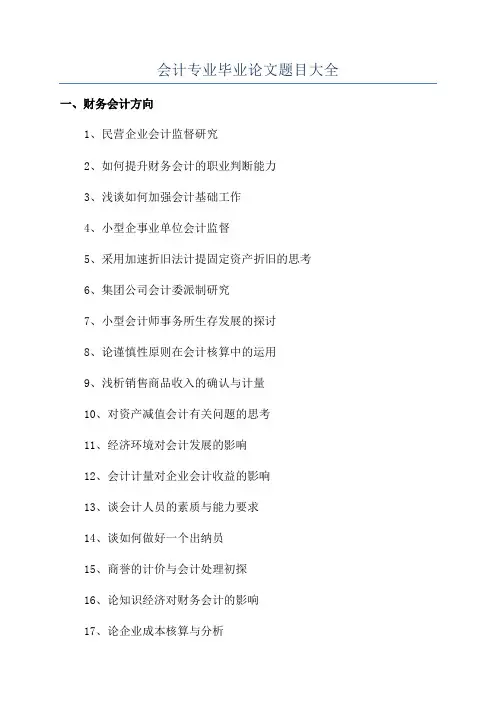 会计专业毕业论文题目大全

一、财务会计方向

1、民营企业会计监督研究

2、如何提升财务会计的职业判断能力

3、浅谈如何加强会计基础工作

4、小型企事业单位会计监督

5、采用加速折旧法计提固定资产折旧的思考

6、集团公司会计委派制研究

7、小型会计师事务所生存发展的探讨

8、论谨慎性原则在会计核算中的运用

9、浅析销售商品收入的确认与计量

10、对资产减值会计有关问题的思考

11、经济环境对会计发展的影响

12、会计计量对企业会计收益的影响

13、谈会计人员的素质与能力要求

14、谈如何做好一个出纳员

15、商誉的计价与会计处理初探

16、论知识经济对财务会计的影响

17、论企业成本核算与分析